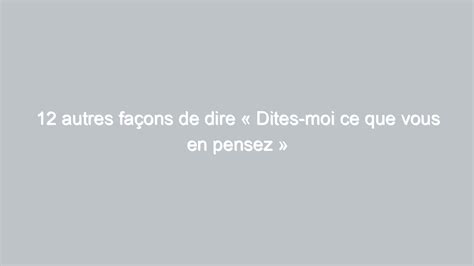 12 autres façons de dire « Dites-moi ce que vous en pensez »